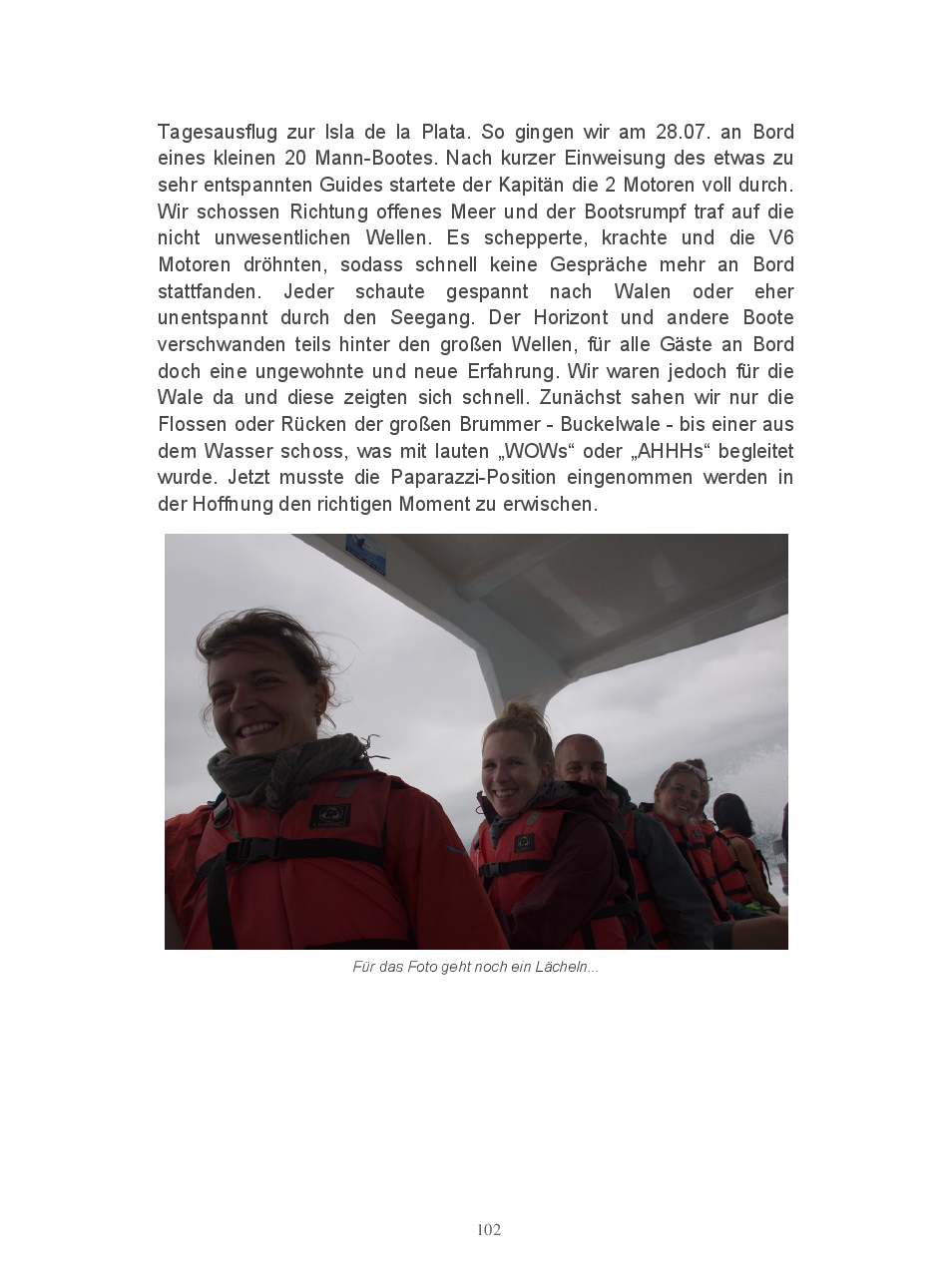 Tagesausflug zur Isla de la Plata. So gingen wir am 28.07. an Bord eines kleinen 20 Mann-Bootes. Nach kurzer Einweisung des etwas zu sehr entspannten Guides startete der Kapitän die 2 Motoren voll durch. Wir schossen Richtung offenes Meer und der Bootsrumpf traf auf die nicht unwesentlichen Wellen. Es schepperte, krachte und die V6 Motoren dröhnten, sodass schnell keine Gespräche mehr an Bord stattfanden. Jeder schaute gespannt nach Walen oder eher unentspannt durch den Seegang. Der Horizont und andere Boote verschwanden teils hinter den großen Wellen, für alle Gäste an Bord doch eine ungewohnte und neue Erfahrung. Wir waren jedoch für die Wale da und diese zeigten sich schnell. Zunächst sahen wir nur die Flossen oder Rücken der großen Brummer - Buckelwale - bis einer aus dem Wasser schoss, was mit lauten „WOWs“ oder „AHHHs“ begleitet wurde. Jetzt musste die Paparazzi-Position eingenommen werden in der Hoffnung den richtigen Moment zu erwischen.

Für das Foto geht noch ein Lächeln...

102